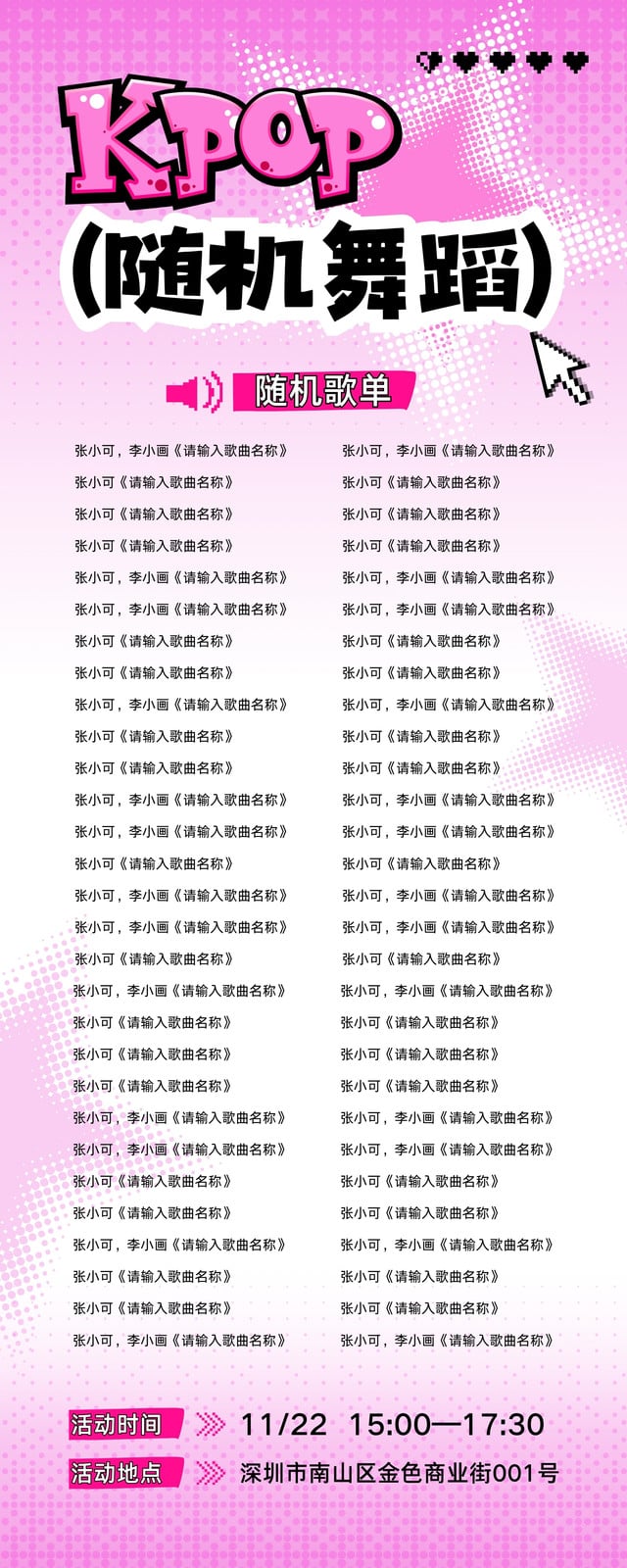 KPOP
(随机舞蹈)

随机歌单

张小可，李小画《请输入歌曲名称》
张小可《请输入歌曲名称》
张小可《请输入歌曲名称》
张小可《请输入歌曲名称》
张小可，李小画《请输入歌曲名称》
张小可，李小画《请输入歌曲名称》
张小可《请输入歌曲名称》
张小可《请输入歌曲名称》
张小可，李小画《请输入歌曲名称》
张小可《请输入歌曲名称》
张小可《请输入歌曲名称》
张小可，李小画《请输入歌曲名称》
张小可，李小画《请输入歌曲名称》
张小可《请输入歌曲名称》
张小可，李小画《请输入歌曲名称》
张小可，李小画《请输入歌曲名称》
张小可《请输入歌曲名称》
张小可，李小画《请输入歌曲名称》
张小可《请输入歌曲名称》
张小可《请输入歌曲名称》
张小可《请输入歌曲名称》
张小可，李小画《请输入歌曲名称》
张小可，李小画《请输入歌曲名称》
张小可《请输入歌曲名称》
张小可《请输入歌曲名称》
张小可，李小画《请输入歌曲名称》
张小可《请输入歌曲名称》
张小可《请输入歌曲名称》
张小可，李小画《请输入歌曲名称》

张小可，李小画《请输入歌曲名称》
张小可《请输入歌曲名称》
张小可《请输入歌曲名称》
张小可《请输入歌曲名称》
张小可，李小画《请输入歌曲名称》
张小可，李小画《请输入歌曲名称》
张小可《请输入歌曲名称》
张小可《请输入歌曲名称》
张小可，李小画《请输入歌曲名称》
张小可《请输入歌曲名称》
张小可《请输入歌曲名称》
张小可，李小画《请输入歌曲名称》
张小可，李小画《请输入歌曲名称》
张小可《请输入歌曲名称》
张小可，李小画《请输入歌曲名称》
张小可，李小画《请输入歌曲名称》
张小可《请输入歌曲名称》
张小可，李小画《请输入歌曲名称》
张小可《请输入歌曲名称》
张小可《请输入歌曲名称》
张小可《请输入歌曲名称》
张小可，李小画《请输入歌曲名称》
张小可，李小画《请输入歌曲名称》
张小可《请输入歌曲名称》
张小可《请输入歌曲名称》
张小可，李小画《请输入歌曲名称》
张小可《请输入歌曲名称》
张小可《请输入歌曲名称》
张小可，李小画《请输入歌曲名称》

活动时间 11/22 15:00—17:30
活动地点 深圳市南山区金色商业街001号